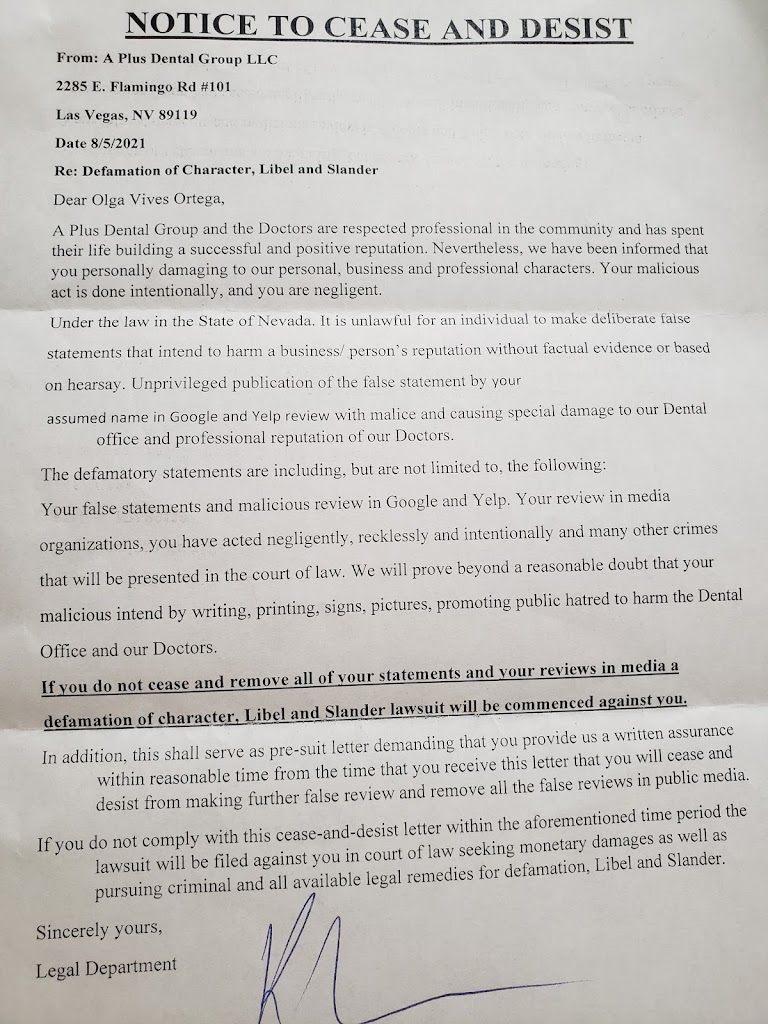 NOTICE TO CEASE AND DESIST

From: A Plus Dental Group LLC

2285 E. Flamingo Rd #101

Las Vegas, NV 89119

Date 8/5/2021

Re: Defamation of Character, Libel and Slander

Dear Olga Vives Ortega,

A Plus Dental Group and the Doctors are respected professional in the community and has spent their life building a successful and positive reputation. Nevertheless, we have been informed that you personally damaging to our personal, business and professional characters. Your malicious act is done intentionally, and you are negligent.

Under the law in the State of Nevada. It is unlawful for an individual to make deliberate false statements that intend to harm a business/ person's reputation without factual evidence or based on hearsay. Unprivileged publication of the false statement by your assumed name in Google and Yelp review with malice and causing special damage to our Dental office and professional reputation of our Doctors.

The defamatory statements are including, but are not limited to, the following:

Your false statements and malicious review in Google and Yelp. Your review in media organizations, you have acted negligently, recklessly and intentionally and many other crimes that will be presented in the court of law. We will prove beyond a reasonable doubt that your malicious intend by writing, printing, signs, pictures, promoting public hatred to harm the Dental Office and our Doctors.

If you do not cease and remove all of your statements and your reviews in media a defamation of character, Libel and Slander lawsuit will be commenced against you.

In addition, this shall serve as pre-suit letter demanding that you provide us a written assurance within reasonable time from the time that you receive this letter that you will cease and desist from making further false review and remove all the false reviews in public media.

If you do not comply with this cease-and-desist letter within the aforementioned time period the lawsuit will be filed against you in court of law seeking monetary damages as well as pursuing criminal and all available legal remedies for defamation, Libel and Slander.

Sincerely yours,

Legal Department